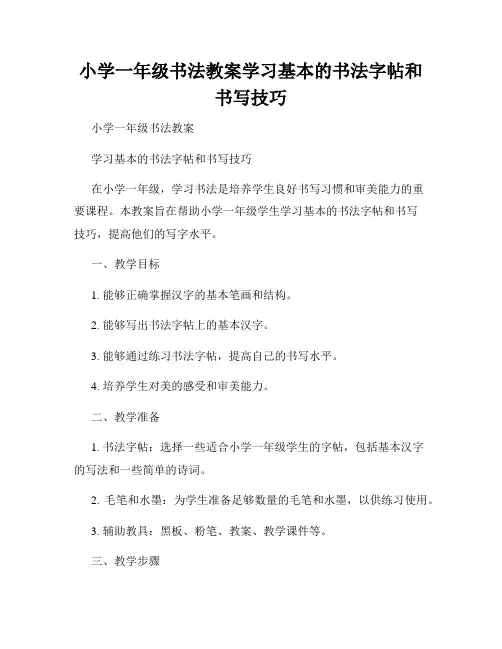 小学一年级书法教案学习基本的书法字帖和书写技巧

小学一年级书法教案

学习基本的书法字帖和书写技巧

在小学一年级，学习书法是培养学生良好书写习惯和审美能力的重要课程。本教案旨在帮助小学一年级学生学习基本的书法字帖和书写技巧，提高他们的写字水平。

一、教学目标

1. 能够正确掌握汉字的基本笔画和结构。

2. 能够写出书法字帖上的基本汉字。

3. 能够通过练习书法字帖，提高自己的书写水平。

4. 培养学生对美的感受和审美能力。

二、教学准备

1. 书法字帖：选择一些适合小学一年级学生的字帖，包括基本汉字的写法和一些简单的诗词。

2. 毛笔和水墨：为学生准备足够数量的毛笔和水墨，以供练习使用。

3. 辅助教具：黑板、粉笔、教案、教学课件等。

三、教学步骤